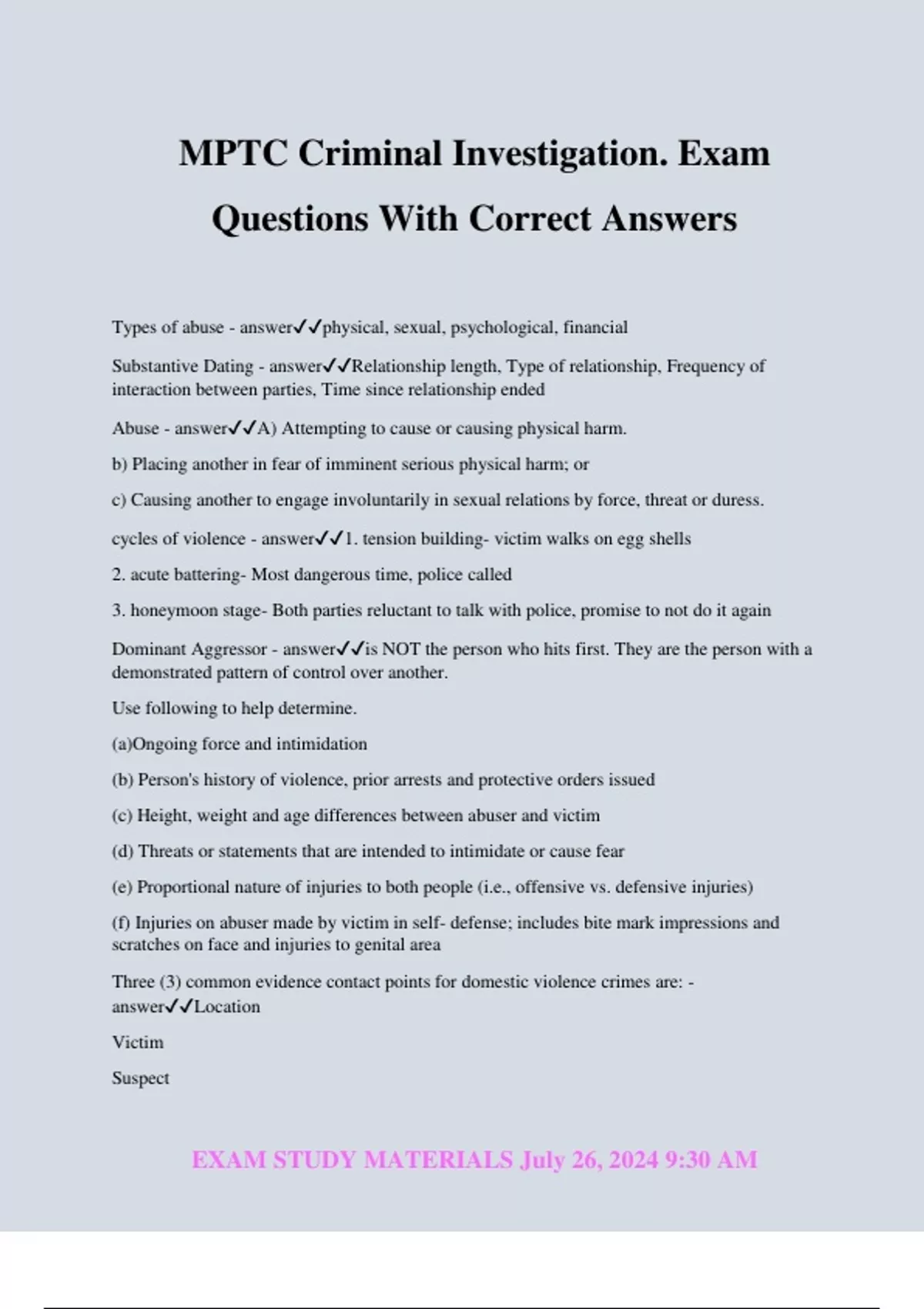 MPTC Criminal Investigation. Exam Questions With Correct Answers

Types of abuse - answer✓✓physical, sexual, psychological, financial

Substantive Dating - answer✓✓Relationship length, Type of relationship, Frequency of interaction between parties, Time since relationship ended

Abuse - answer✓✓A) Attempting to cause or causing physical harm.

b) Placing another in fear of imminent serious physical harm; or

c) Causing another to engage involuntarily in sexual relations by force, threat or duress.

cycles of violence - answer✓✓1. tension building- victim walks on egg shells

2. acute battering- Most dangerous time, police called

3. honeymoon stage- Both parties reluctant to talk with police, promise to not do it again

Dominant Aggressor - answer✓✓is NOT the person who hits first. They are the person with a demonstrated pattern of control over another.

Use following to help determine.

(a)Ongoing force and intimidation

(b) Person's history of violence, prior arrests and protective orders issued

(c) Height, weight and age differences between abuser and victim

(d) Threats or statements that are intended to intimidate or cause fear

(e) Proportional nature of injuries to both people (i.e., offensive vs. defensive injuries)

(f) Injuries on abuser made by victim in self- defense; includes bite mark impressions and scratches on face and injuries to genital area

Three (3) common evidence contact points for domestic violence crimes are: - answer✓✓Location

Victim

Suspect

EXAM STUDY MATERIALS July 26, 2024 9:30 AM